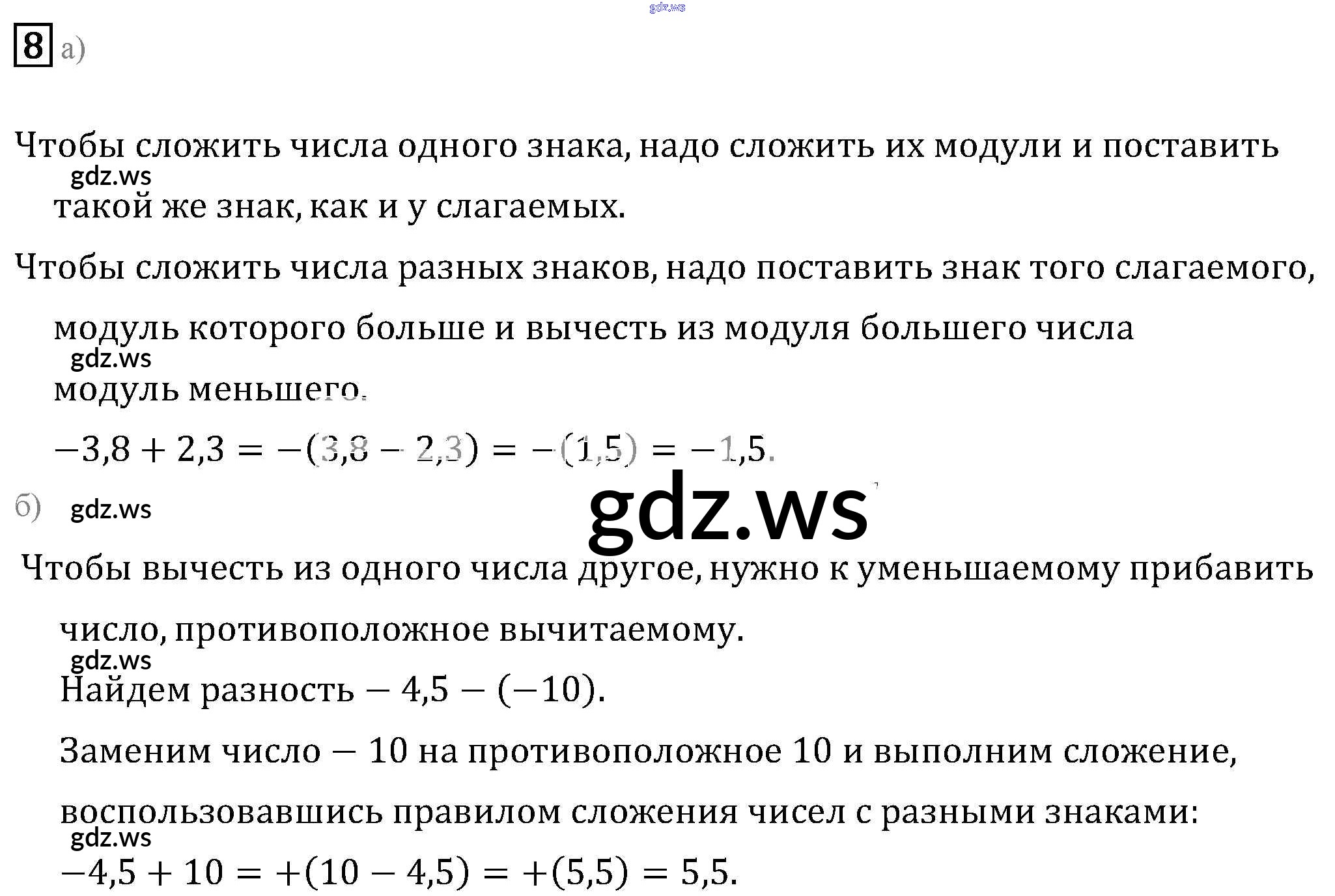 8 а)

Чтобы сложить числа одного знака, надо сложить их модули и поставить такой же знак, как и у слагаемых.

Чтобы сложить числа разных знаков, надо поставить знак того слагаемого, модуль которого больше и вычесть из модуля большего числа модуль меньшего.

$-3,8 + 2,3 = -(3,8 - 2,3) = -(1,5) = -1,5.$

б)

Чтобы вычесть из одного числа другое, нужно к уменьшаемому прибавить число, противоположное вычитаемому.

Найдем разность $-4,5 - (-10)$.

Заменим число $-10$ на противоположное 10 и выполним сложение, воспользовавшись правилом сложения чисел с разными знаками:

$-4,5 + 10 = +(10 - 4,5) = +(5,5) = 5,5.$

gdz.ws